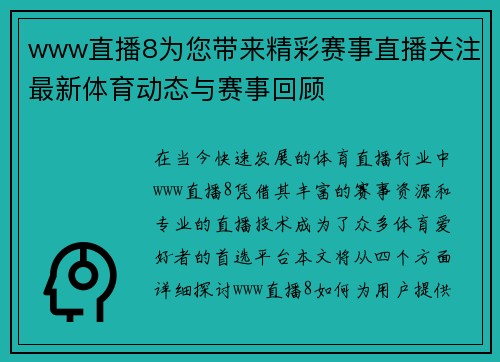 www直播8为您带来精彩赛事直播关注最新体育动态与赛事回顾

在当今快速发展的体育直播行业中www直播8凭借其丰富的赛事资源和专业的直播技术成为了众多体育爱好者的首选平台本文将从四个方面详细探讨www直播8如何为用户提供